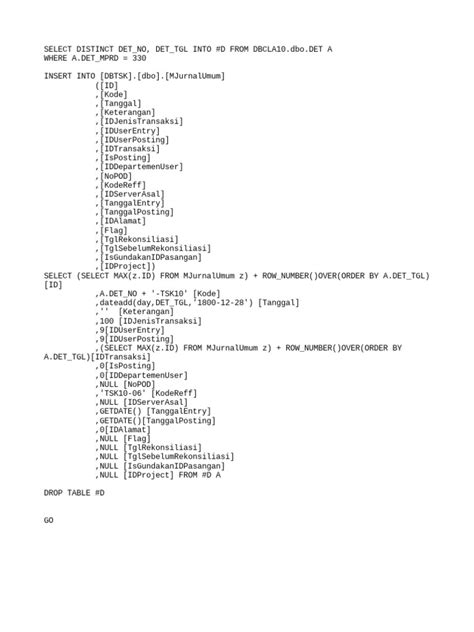 SELECT DISTINCT DET_NO, DET_TGL INTO #D FROM DBCLA10.dbo.DET A
WHERE A.DET_MPRD = 330

INSERT INTO [DBTSK].[dbo].[MJurnalUmum]
([ID]
,[Kode]
,[Tanggal]
,[Keterangan]
,[IDJenisTransaksi]
,[IDUserEntry]
,[IDUserPosting]
,[IDTransaksi]
,[IsPosting]
,[IDDepartemenUser]
,[NoPOD]
,[KodeReff]
,[IDServerAsal]
,[TanggalEntry]
,[TanggalPosting]
,[IDAlamat]
,[Flag]
,[TglRekonsiliasi]
,[TglSebelumRekonsiliasi]
,[IsGundakanIDPasangan]
,[IDProject])
SELECT (SELECT MAX(z.ID) FROM MJurnalUmum z) + ROW_NUMBER()OVER(ORDER BY A.DET_TGL) [ID]
,A.DET_NO + '-TSK10' [Kode]
,dateadd(day,DET_TGL,'1800-12-28') [Tanggal]
,'' [Keterangan]
,100 [IDJenisTransaksi]
,9[IDUserEntry]
,9[IDUserPosting]
,(SELECT MAX(z.ID) FROM MJurnalUmum z) + ROW_NUMBER()OVER(ORDER BY A.DET_TGL)[IDTransaksi]
,0[IsPosting]
,0[IDDepartemenUser]
,NULL [NoPOD]
,'TSK10-06' [KodeReff]
,NULL [IDServerAsal]
,GETDATE() [TanggalEntry]
,GETDATE()[TanggalPosting]
,0[IDAlamat]
,NULL [Flag]
,NULL [TglRekonsiliasi]
,NULL [TglSebelumRekonsiliasi]
,NULL [IsGundakanIDPasangan]
,NULL [IDProject] FROM #D A

DROP TABLE #D

GO